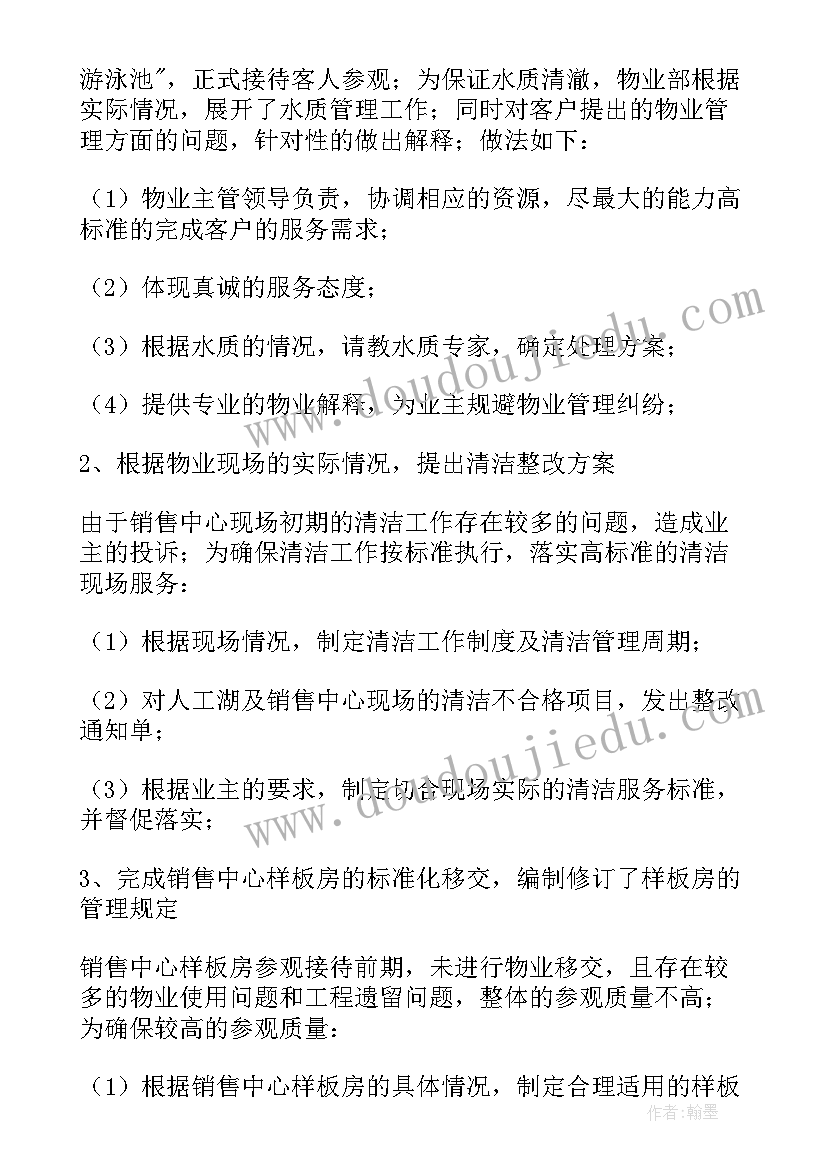 游泳池"，正式接待客人参观；为保证水质清澈，物业部根据实际情况，展开了水质管理工作；同时对客户提出的物业管理方面的问题，针对性的做出解释；做法如下：

（1）物业主管领导负责，协调相应的资源，尽最大的能力高标准的完成客户的服务需求；

（2）体现真诚的服务态度；

（3）根据水质的情况，请教水质专家，确定处理方案；

（4）提供专业的物业解释，为业主规避物业管理纠纷；

2、根据物业现场的实际情况，提出清洁整改方案

由于销售中心现场初期的清洁工作存在较多的问题，造成业主的投诉；为确保清洁工作按标准执行，落实高标准的清洁现场服务：

（1）根据现场情况，制定清洁工作制度及清洁管理周期；

（2）对人工湖及销售中心现场的清洁不合格项目，发出整改通知单；

（3）根据业主的要求，制定切合现场实际的清洁服务标准，并督促落实；

3、完成销售中心样板房的标准化移交，编制修订了样板房的管理规定

销售中心样板房参观接待前期，未进行物业移交，且存在较多的物业使用问题和工程遗留问题，整体的参观质量不高；为确保较高的参观质量：

（1）根据销售中心样板房的具体情况，制定合理适用的样板

www.doudoujiedu.com

www.doudoujiedu.com

作者：翰墨